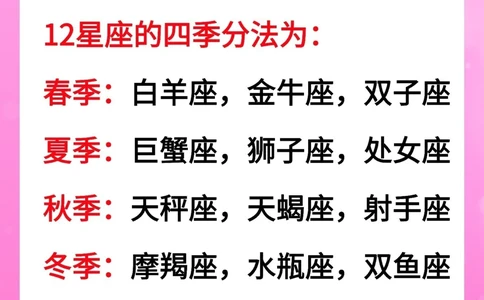 12星座的四季分法为：

春季：白羊座，金牛座，双子座

夏季：巨蟹座，狮子座，处女座

秋季：天秤座，天蝎座，射手座

冬季：摩羯座，水瓶座，双鱼座